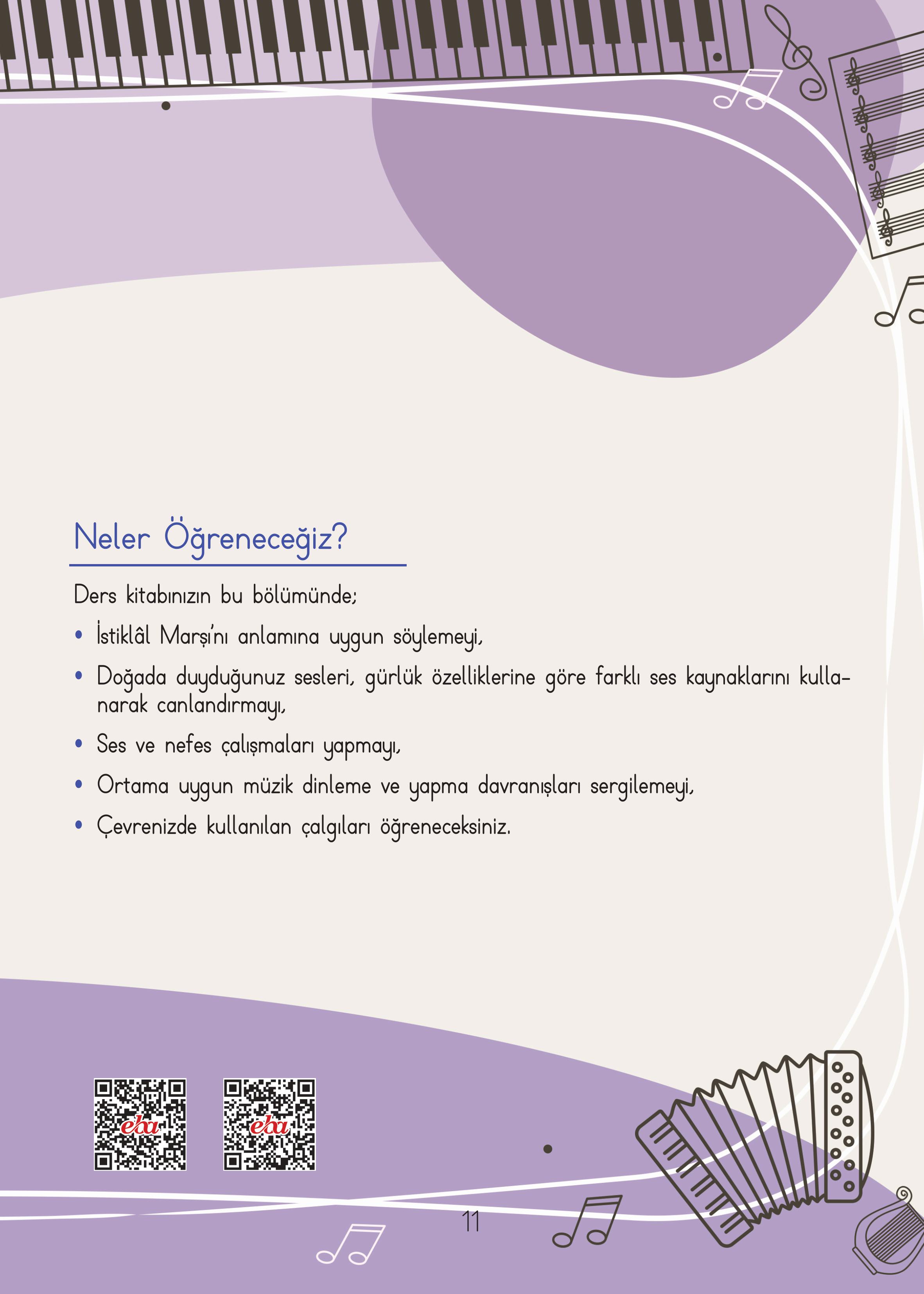 Neler Öğreneceğiz?

Ders kitabınızın bu bölümünde;

• İstiklâl Marşı'nı anlamına uygun söylemeyi,

• Doğada duyduğunuz sesleri, gürlük özelliklerine göre farklı ses kaynaklarını kullanarak canlandırmayı,

• Ses ve nefes çalışmaları yapmayı,

• Ortama uygun müzik dinleme ve yapma davranışları sergilemeyi,

• Çevrenizde kullanılan çalgıları öğreneceksiniz.

eba

eba

11